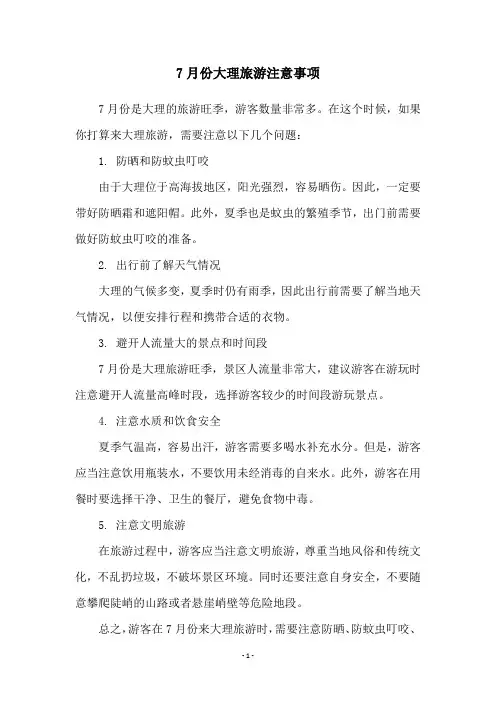 7月份大理旅游注意事项

7月份是大理的旅游旺季，游客数量非常多。在这个时候，如果你打算来大理旅游，需要注意以下几个问题：

1. 防晒和防蚊虫叮咬

由于大理位于高海拔地区，阳光强烈，容易晒伤。因此，一定要带好防晒霜和遮阳帽。此外，夏季也是蚊虫的繁殖季节，出门前需要做好防蚊虫叮咬的准备。

2. 出行前了解天气情况

大理的气候多变，夏季时仍有雨季，因此出行前需要了解当地天气情况，以便安排行程和携带合适的衣物。

3. 避开人流量大的景点和时间段

7月份是大理旅游旺季，景区人流量非常大，建议游客在游玩时注意避开人流量高峰时段，选择游客较少的时间段游玩景点。

4. 注意水质和饮食安全

夏季气温高，容易出汗，游客需要多喝水补充水分。但是，游客应当注意饮用瓶装水，不要饮用未经消毒的自来水。此外，游客在用餐时要选择干净、卫生的餐厅，避免食物中毒。

5. 注意文明旅游

在旅游过程中，游客应当注意文明旅游，尊重当地风俗和传统文化，不乱扔垃圾，不破坏景区环境。同时还要注意自身安全，不要随意攀爬陡峭的山路或者悬崖峭壁等危险地段。

总之，游客在7月份来大理旅游时，需要注意防晒、防蚊虫叮咬、

- 1 -